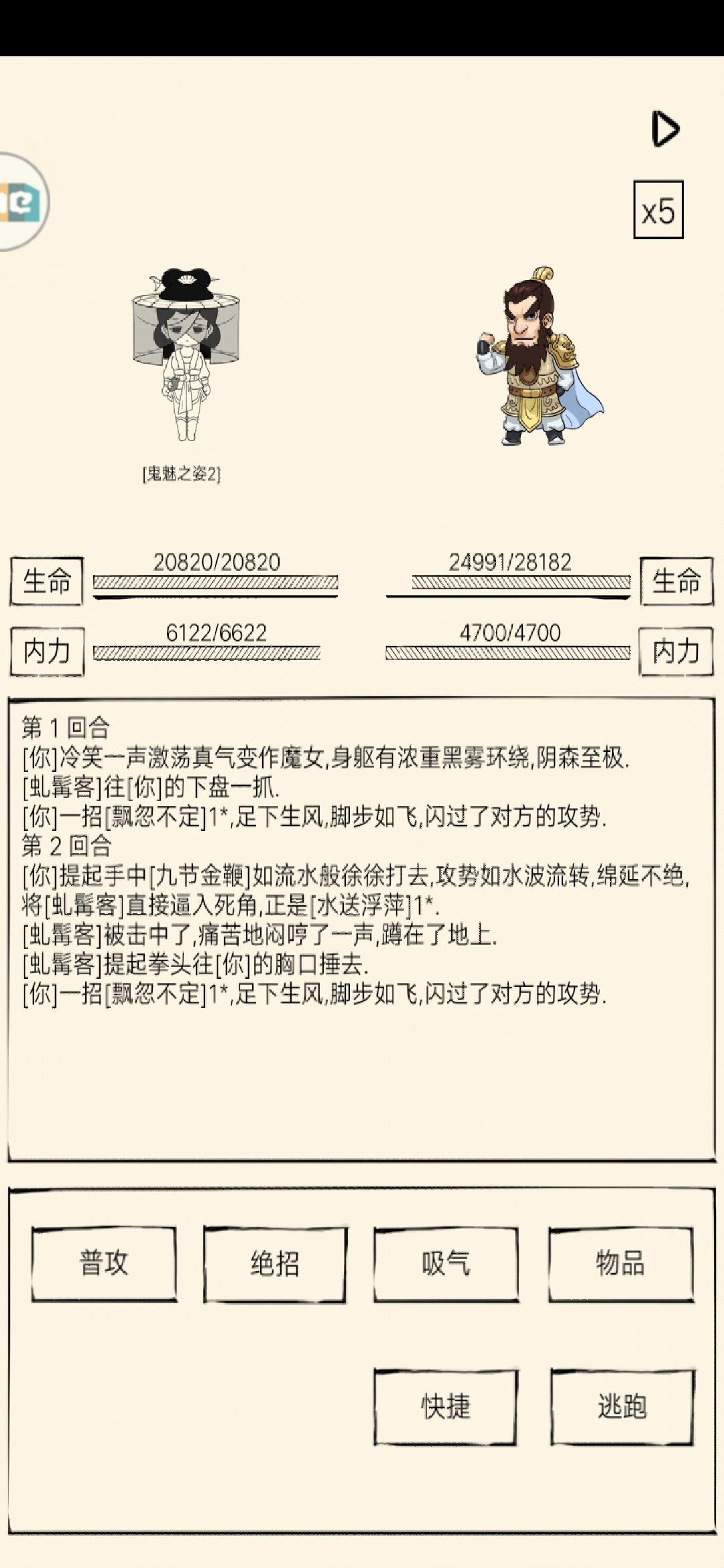 x5

[鬼魅之姿2]

生命 20820/20820

24991/28182 生命

内力 6122/6622

4700/4700 内力

第 1 回合
[你]冷笑一声激荡真气变作魔女,身躯有浓重黑雾环绕,阴森至极.
[虬髯客]往[你]的下盘一抓.
[你]一招[飘忽不定]1*,足下生风,脚步如飞,闪过了对方的攻势.
第 2 回合
[你]提起手中[九节金鞭]如流水般徐徐打去,攻势如水波流转,绵延不绝,将[虬髯客]直接逼入死角,正是[水送浮萍]1*.
[虬髯客]被击中了,痛苦地闷哼了一声,蹲在了地上.
[虬髯客]提起拳头往[你]的胸口捶去.
[你]一招[飘忽不定]1*,足下生风,脚步如飞,闪过了对方的攻势.

普攻
绝招
吸气
物品
快捷
逃跑